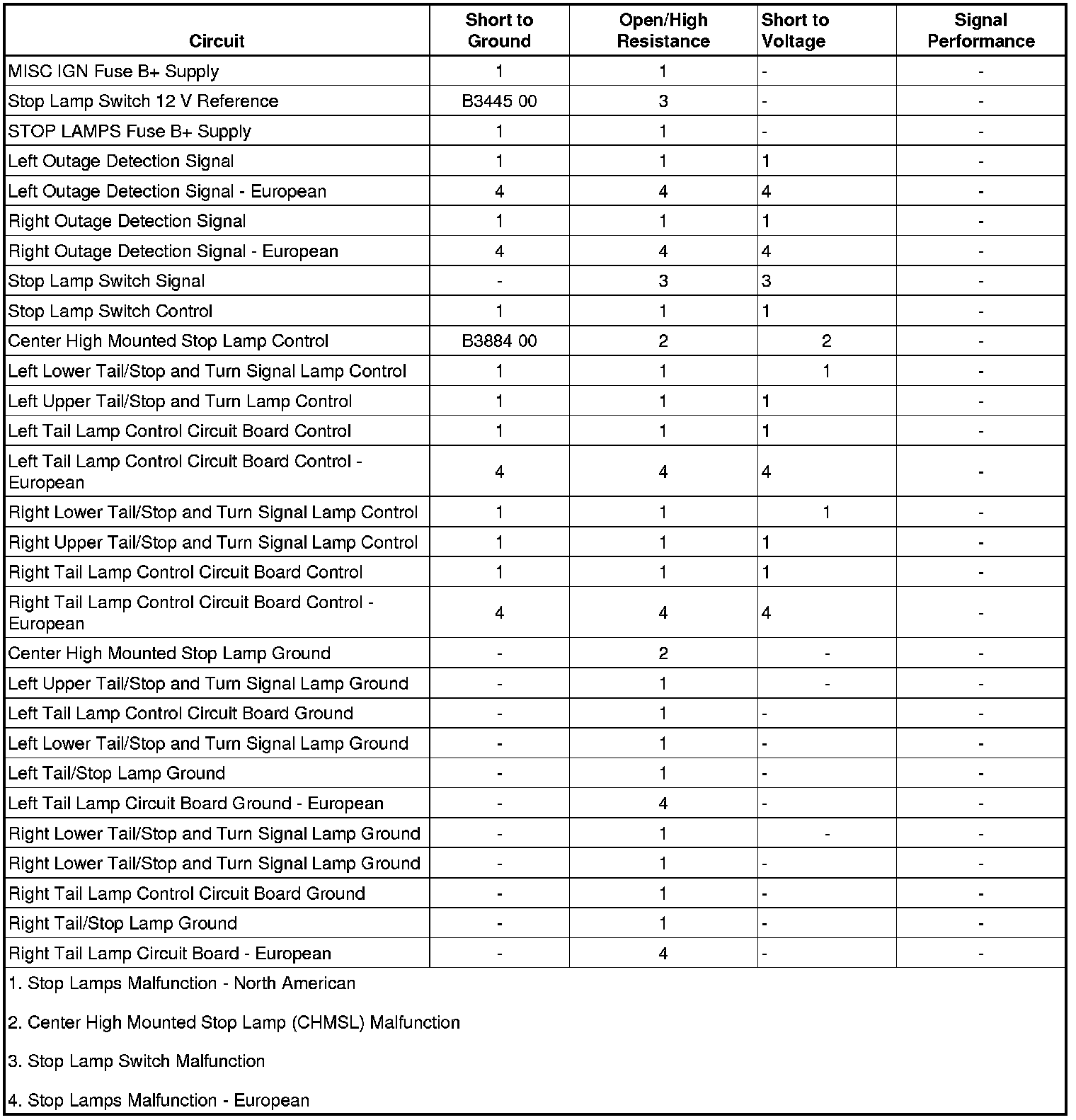 | Circuit | Short to Ground | Open/High Resistance | Short to Voltage | Signal Performance |
|---|---|---|---|---|
| MISC IGN Fuse B+ Supply | 1 | 1 | - | - |
| Stop Lamp Switch 12 V Reference | B3445 00 | 3 | - | - |
| STOP LAMPS Fuse B+ Supply | 1 | 1 | - | - |
| Left Outage Detection Signal | 1 | 1 | 1 | - |
| Left Outage Detection Signal - European | 4 | 4 | 4 | - |
| Right Outage Detection Signal | 1 | 1 | 1 | - |
| Right Outage Detection Signal - European | 4 | 4 | 4 | - |
| Stop Lamp Switch Signal | - | 3 | 3 | - |
| Stop Lamp Switch Control | 1 | 1 | 1 | - |
| Center High Mounted Stop Lamp Control | B3884 00 | 2 | 2 | - |
| Left Lower Tail/Stop and Turn Signal Lamp Control | 1 | 1 | 1 | - |
| Left Upper Tail/Stop and Turn Lamp Control | 1 | 1 | 1 | - |
| Left Tail Lamp Control Circuit Board Control | 1 | 1 | 1 | - |
| Left Tail Lamp Control Circuit Board Control - European | 4 | 4 | 4 | - |
| Right Lower Tail/Stop and Turn Signal Lamp Control | 1 | 1 | 1 | - |
| Right Upper Tail/Stop and Turn Signal Lamp Control | 1 | 1 | 1 | - |
| Right Tail Lamp Control Circuit Board Control | 1 | 1 | 1 | - |
| Right Tail Lamp Control Circuit Board Control - European | 4 | 4 | 4 | - |
| Center High Mounted Stop Lamp Ground | - | 2 | - | - |
| Left Upper Tail/Stop and Turn Signal Lamp Ground | - | 1 | - | - |
| Left Tail Lamp Control Circuit Board Ground | - | 1 | - | - |
| Left Lower Tail/Stop and Turn Signal Lamp Ground | - | 1 | - | - |
| Left Tail/Stop Lamp Ground | - | 1 | - | - |
| Left Tail Lamp Circuit Board Ground - European | - | 4 | - | - |
| Right Lower Tail/Stop and Turn Signal Lamp Ground | - | 1 | - | - |
| Right Lower Tail/Stop and Turn Signal Lamp Ground | - | 1 | - | - |
| Right Tail Lamp Control Circuit Board Ground | - | 1 | - | - |
| Right Tail/Stop Lamp Ground | - | 1 | - | - |
| Right Tail Lamp Circuit Board - European | - | 4 | - | - |

1. Stop Lamps Malfunction - North American

2. Center High Mounted Stop Lamp (CHMSL) Malfunction

3. Stop Lamp Switch Malfunction

4. Stop Lamps Malfunction - European